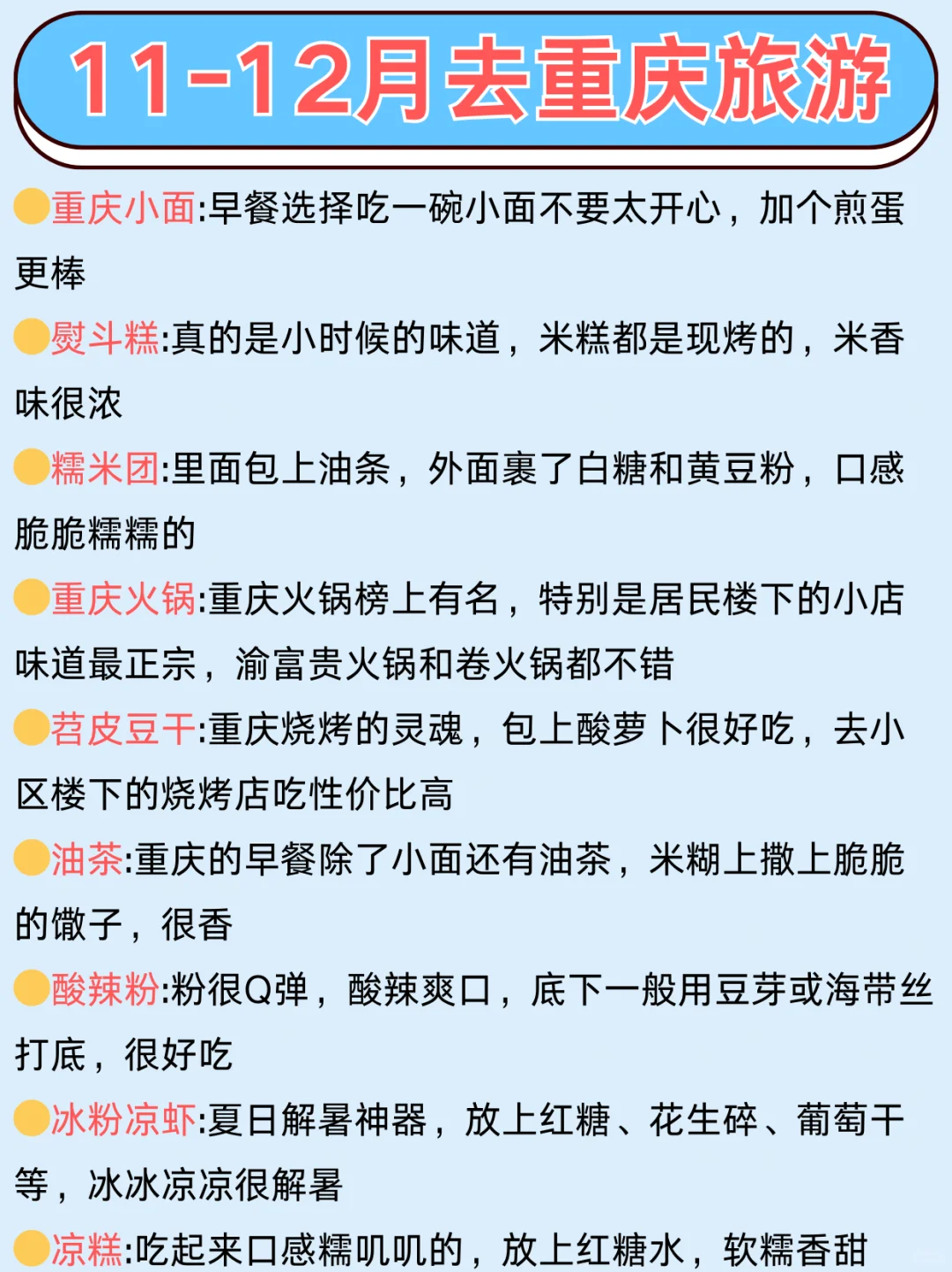 11-12月去重庆旅游

重庆小面:早餐选择吃一碗小面不要太开心，加个煎蛋更棒

熨斗糕:真的是小时候的味道，米糕都是现烤的，米香味很浓

糯米团:里面包上油条，外面裹了白糖和黄豆粉，口感脆脆糯糯的

重庆火锅:重庆火锅榜上有名，特别是居民楼下的小店味道最正宗，渝富贵火锅和卷火锅都不错

苕皮豆干:重庆烧烤的灵魂，包上酸萝卜很好吃，去小区楼下的烧烤店吃性价比高

油茶:重庆的早餐除了小面还有油茶，米糊上撒上脆脆的馓子，很香

酸辣粉:粉很Q弹，酸辣爽口，底下一般用豆芽或海带丝打底，很好吃

冰粉凉虾:夏日解暑神器，放上红糖、花生碎、葡萄干等，冰冰凉凉很解暑

凉糕:吃起来口感糯叽叽的，放上红糖水，软糯香甜